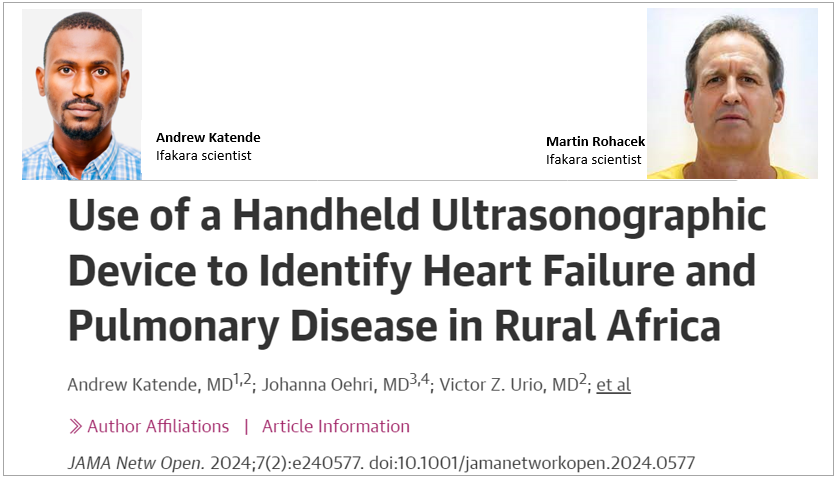 Andrew Katende
Ifakara scientist

Martin Rohacek
Ifakara scientist

Use of a Handheld Ultrasonographic Device to Identify Heart Failure and Pulmonary Disease in Rural Africa

Andrew Katende, MD$^{1,2}$; Johanna Oehri, MD$^{3,4}$; Victor Z. Urio, MD$^{2}$; et al

» Author Affiliations | Article Information

JAMA Netw Open. 2024;7(2):e240577. doi:10.1001/jamanetworkopen.2024.0577